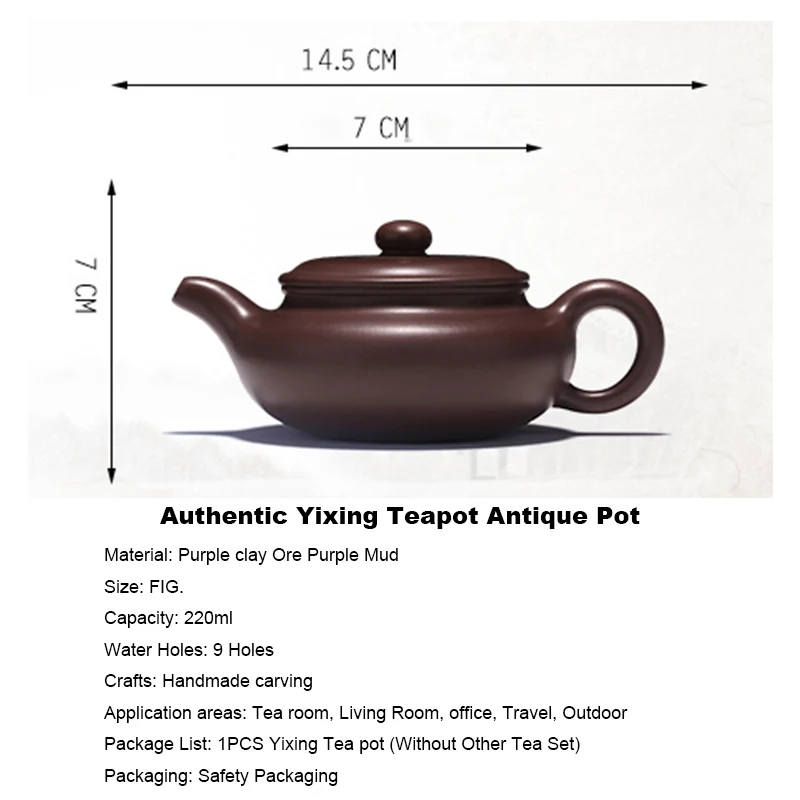 14.5 CM

7 CM

7 CM

Authentic Yixing Teapot Antique Pot

Material: Purple clay Ore Purple Mud

Size: FIG.

Capacity: 220ml

Water Holes: 9 Holes

Crafts: Handmade carving

Application areas: Tea room, Living Room, office, Travel, Outdoor

Package List: 1PCS Yixing Tea pot (Without Other Tea Set)

Packaging: Safety Packaging